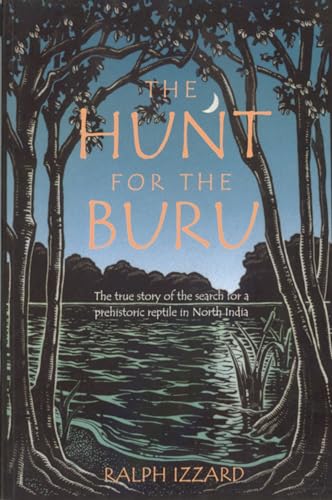 THE HUNT FOR THE BURU

The true story of the search for a prehistoric reptile in North India

RALPH IZZARD